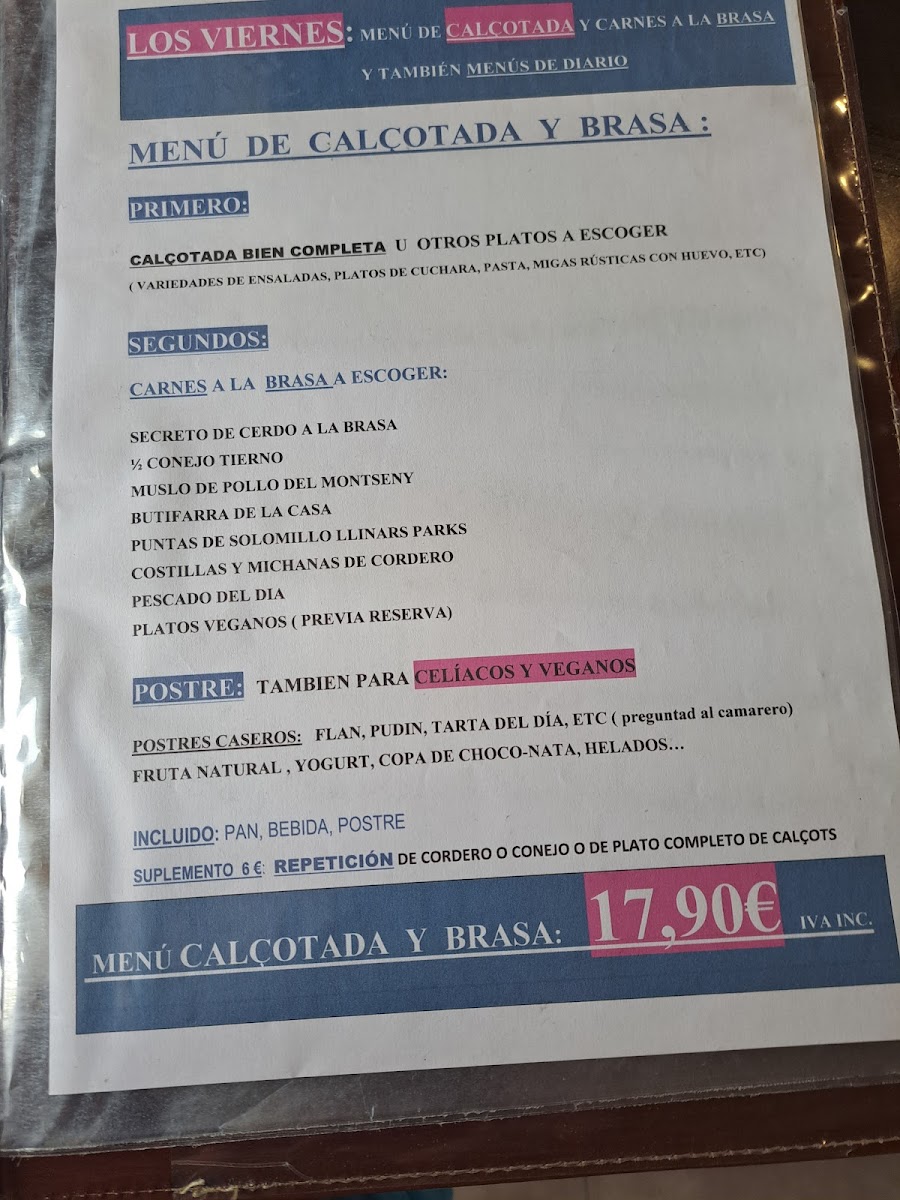 LOS VIERNES: MENÚ DE CALÇOTADA Y CARNES A LA BRASA

Y TAMBIÉN MENÚS DE DIARIO

MENÚ DE CALÇOTADA Y BRASA :

PRIMERO:

CALÇOTADA BIEN COMPLETA U OTROS PLATOS A ESCOGER
( VARIEDADES DE ENSALADAS, PLATOS DE CUCHARA, PASTA, MIGAS RÚSTICAS CON HUEVO, ETC)

SEGUNDOS:

CARNES A LA BRASA A ESCOGER:

SECRETO DE CERDO A LA BRASA
½ CONEJO TIERNO
MUSLO DE POLLO DEL MONTSENY
BUTIFARRA DE LA CASA
PUNTAS DE SOLOMILLO LLINARS PARKS
COSTILLAS Y MICHANAS DE CORDERO
PESCADO DEL DIA
PLATOS VEGANOS ( PREVIA RESERVA)

POSTRE: TAMBIEN PARA CELÍACOS Y VEGANOS

POSTRES CASEROS: FLAN, PUDIN, TARTA DEL DÍA, ETC ( preguntad al camarero)
FRUTA NATURAL , YOGURT, COPA DE CHOCO-NATA, HELADOS...

INCLUIDO: PAN, BEBIDA, POSTRE
SUPLEMENTO 6 €: REPETICIÓN DE CORDERO O CONEJO O DE PLATO COMPLETO DE CALÇOTS

MENÚ CALÇOTADA Y BRASA: 17,90€ IVA INC.